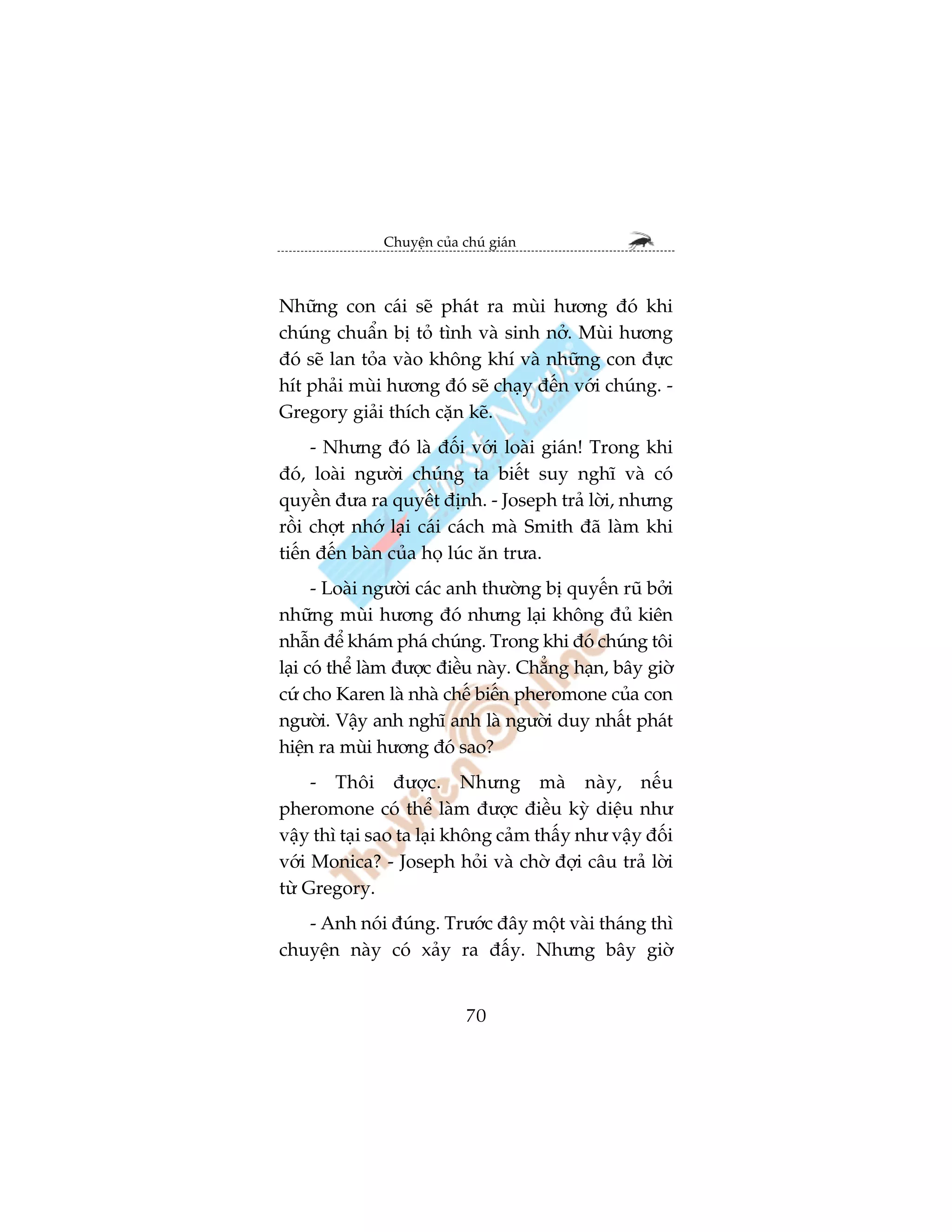 Chuyện của chú gián

Những con cái sẽ phát ra mùi hương đó khi chúng chuẩn bị tỏ tình và sinh nở. Mùi hương đó sẽ lan tỏa vào không khí và những con đực hít phải mùi hương đó sẽ chạy đến với chúng. - Gregory giải thích cặn kẽ.

- Nhưng đó là đối với loài gián! Trong khi đó, loài người chúng ta biết suy nghĩ và có quyền đưa ra quyết định. - Joseph trả lời, nhưng rồi chợt nhớ lại cái cách mà Smith đã làm khi tiến đến bàn của họ lúc ăn trưa.

- Loài người các anh thường bị quyến rũ bởi những mùi hương đó nhưng lại không đủ kiên nhẫn để khám phá chúng. Trong khi đó chúng tôi lại có thể làm được điều này. Chẳng hạn, bây giờ cứ cho Karen là nhà chế biến pheromone của con người. Vậy anh nghĩ anh là người duy nhất phát hiện ra mùi hương đó sao?

- Thôi được. Nhưng mà này, nếu pheromone có thể làm được điều kỳ diệu như vậy thì tại sao ta lại không cảm thấy như vậy đối với Monica? - Joseph hỏi và chờ đợi câu trả lời từ Gregory.

- Anh nói đúng. Trước đây một vài tháng thì chuyện này có xảy ra đấy. Nhưng bây giờ

70

First News

ThuVienOnline